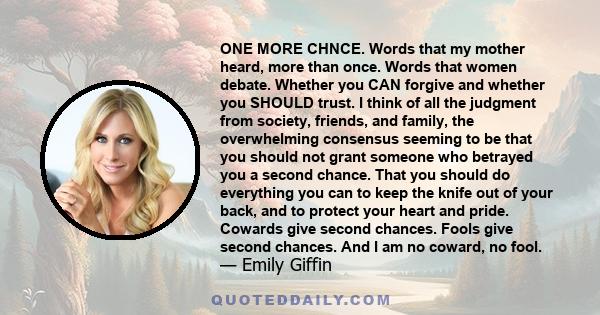 ONE MORE CHNCE. Words that my mother heard, more than once. Words that women debate. Whether you CAN forgive and whether you SHOULD trust. I think of all the judgment from society, friends, and family, the overwhelming consensus seeming to be that you should not grant someone who betrayed you a second chance. That you should do everything you can to keep the knife out of your back, and to protect your heart and pride. Cowards give second chances. Fools give second chances. And I am no coward, no fool.
— Emily Giffin

QUOTEDDAILY.COM